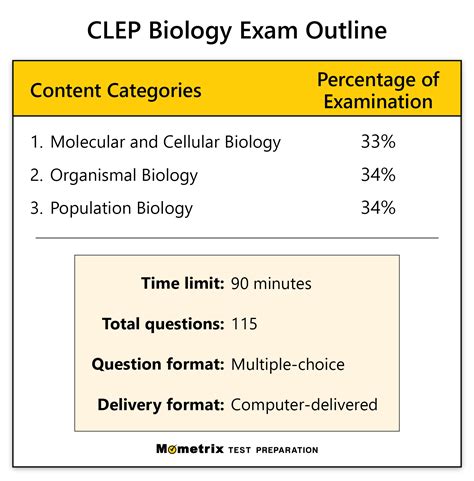 CLEP Biology Exam Outline

| Content Categories | Percentage of Examination |
|---|---|
| 1. Molecular and Cellular Biology | 33% |
| 2. Organismal Biology | 34% |
| 3. Population Biology | 34% |

Time limit: 90 minutes

Total questions: 115

Question format: Multiple-choice

Delivery format: Computer-delivered

Mometrix TEST PREPARATION